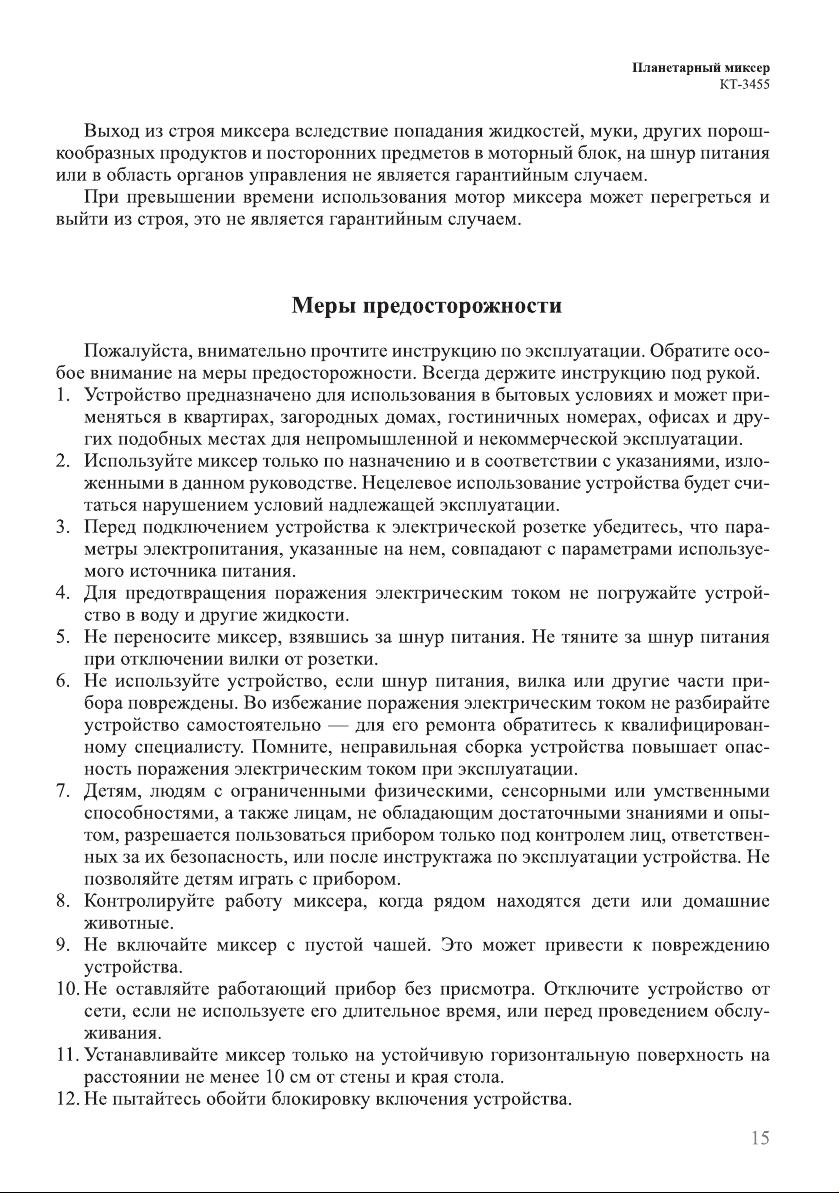 Планетарный миксер
КТ-3455

Выход из строя миксера вследствие попадания жидкостей, муки, других порошкообразных продуктов и посторонних предметов в моторный блок, на шнур питания или в область органов управления не является гарантийным случаем.

При превышении времени использования мотор миксера может перегреться и выйти из строя, это не является гарантийным случаем.

Меры предосторожности

Пожалуйста, внимательно прочтите инструкцию по эксплуатации. Обратите особое внимание на меры предосторожности. Всегда держите инструкцию под рукой.
1. Устройство предназначено для использования в бытовых условиях и может применяться в квартирах, загородных домах, гостиничных номерах, офисах и других подобных местах для непромышленной и некоммерческой эксплуатации.
2. Используйте миксер только по назначению и в соответствии с указаниями, изложенными в данном руководстве. Нецелевое использование устройства будет считаться нарушением условий надлежащей эксплуатации.
3. Перед подключением устройства к электрической розетке убедитесь, что параметры электропитания, указанные на нем, совпадают с параметрами используемого источника питания.
4. Для предотвращения поражения электрическим током не погружайте устройство в воду и другие жидкости.
5. Не переносите миксер, взявшись за шнур питания. Не тяните за шнур питания при отключении вилки от розетки.
6. Не используйте устройство, если шнур питания, вилка или другие части прибора повреждены. Во избежание поражения электрическим током не разбирайте устройство самостоятельно — для его ремонта обратитесь к квалифицированному специалисту. Помните, неправильная сборка устройства повышает опасность поражения электрическим током при эксплуатации.
7. Детям, людям с ограниченными физическими, сенсорными или умственными способностями, а также лицам, не обладающим достаточными знаниями и опытом, разрешается пользоваться прибором только под контролем лиц, ответственных за их безопасность, или после инструктажа по эксплуатации устройства. Не позволяйте детям играть с прибором.
8. Контролируйте работу миксера, когда рядом находятся дети или домашние животные.
9. Не включайте миксер с пустой чашей. Это может привести к повреждению устройства.
10. Не оставляйте работающий прибор без присмотра. Отключите устройство от сети, если не используете его длительное время, или перед проведением обслуживания.
11. Устанавливайте миксер только на устойчивую горизонтальную поверхность на расстоянии не менее 10 см от стены и края стола.
12. Не пытайтесь обойти блокировку включения устройства.

15